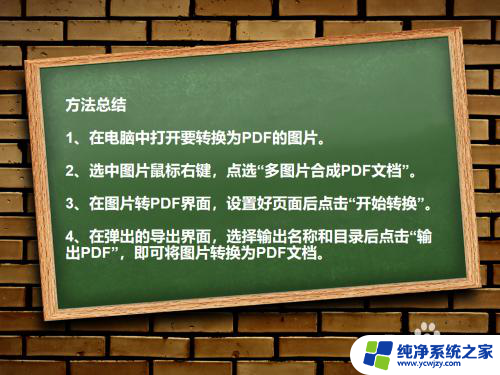 方法总结

1、在电脑中打开要转换为PDF的图片。

2、选中图片鼠标右键，点选“多图片合成PDF文档”。

3、在图片转PDF界面，设置好页面后点击“开始转换”。

4、在弹出的导出界面，选择输出名称和目录后点击“输出PDF”，即可将图片转换为PDF文档。

纯净系统之家
www.ycwjzy.com